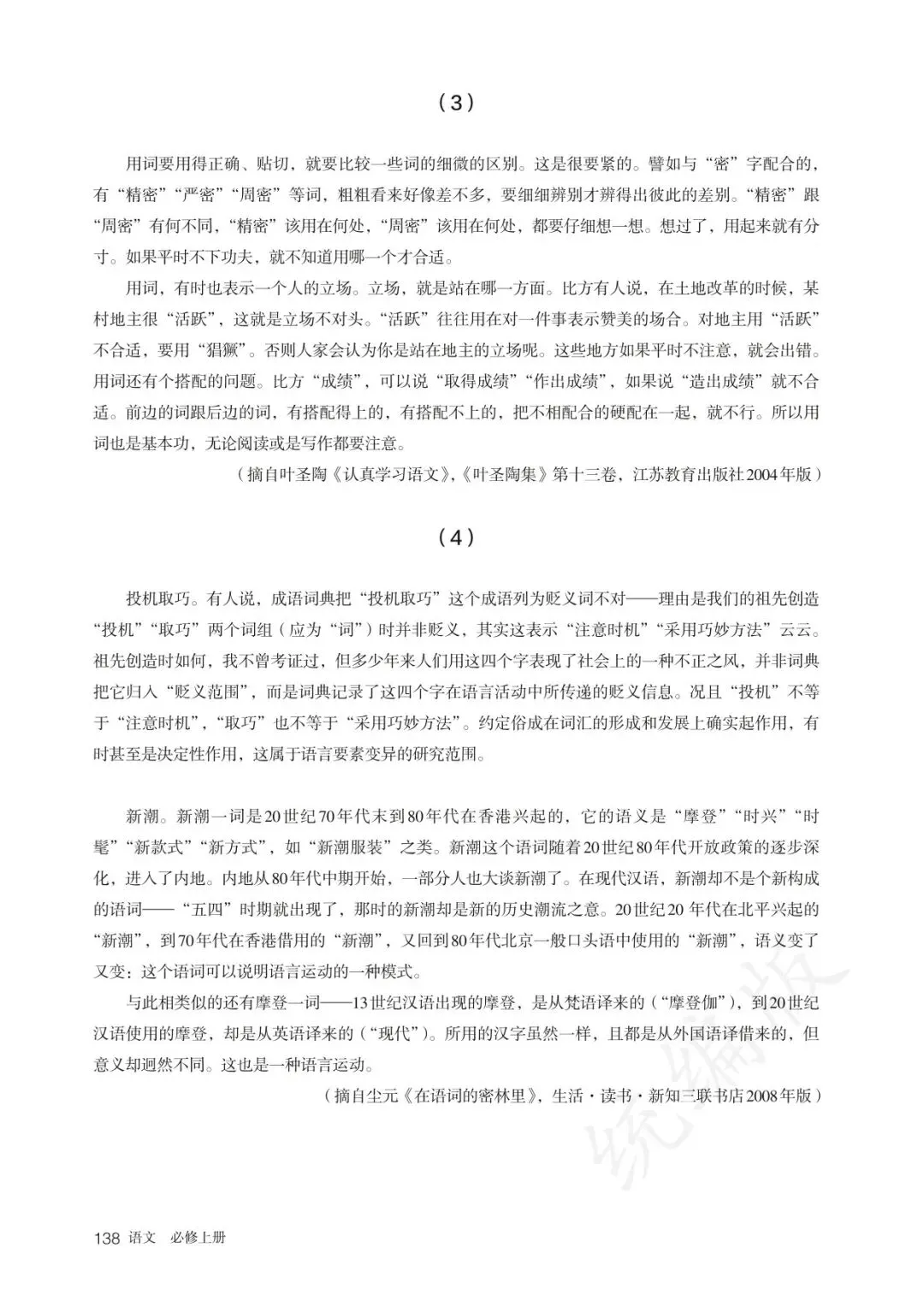 （3）

用词要用得正确、贴切，就要比较一些词的细微的区别。这是很要紧的。譬如与“密”字配合的，有“精密”“严密”“周密”等词，粗粗看来好像差不多，要细细辨别才辨得出彼此的差别。“精密”跟“周密”有何不同，“精密”该用在何处，“周密”该用在何处，都要仔细想一想。想过了，用起来就有分寸。如果平时不下功夫，就不知道用哪一个才合适。

用词，有时也表示一个人的立场。立场，就是站在哪一方面。比方有人说，在土地改革的时候，某村地主很“活跃”，这就是立场不对头。“活跃”往往用在对一件事表示赞美的场合。对地主用“活跃”不合适，要用“猖獗”。否则人家会认为你是站在地主的立场呢。这些地方如果平时不注意，就会出错。用词还有个搭配的问题。比方“成绩”，可以说“取得成绩”“作出成绩”，如果说“造出成绩”就不合适。前边的词跟后边的词，有搭配得上的，有搭配不上的，把不相配合的硬配在一起，就不行。所以用词也是基本功，无论阅读或是写作都要注意。

（摘自叶圣陶《认真学习语文》，《叶圣陶集》第十三卷，江苏教育出版社2004年版）

（4）

投机取巧。有人说，成语词典把“投机取巧”这个成语列为贬义词不对——理由是我们的祖先创造“投机”“取巧”两个词组（应为“词”）时并非贬义，其实这表示“注意时机”“采用巧妙方法”云云。祖先创造时如何，我不曾考证过，但多少年来人们用这四个字表现了社会上的一种不正之风，并非词典把它归入“贬义范围”，而是词典记录了这四个字在语言活动中所传递的贬义信息。况且“投机”不等于“注意时机”，“取巧”也不等于“采用巧妙方法”。约定俗成在词汇的形成和发展上确实起作用，有时甚至是决定性作用，这属于语言要素变异的研究范围。

新潮。新潮一词是20世纪70年代末到80年代在香港兴起的，它的语义是“摩登”“时兴”“时髦”“新款式”“新方式”，如“新潮服装”之类。新潮这个语词随着20世纪80年代开放政策的逐步深化，进入了内地。内地从80年代中期开始，一部分人也大谈新潮了。在现代汉语，新潮却不是个新构成的语词——“五四”时期就出现了，那时的新潮却是新的历史潮流之意。20世纪20年代在北平兴起的“新潮”，到70年代在香港借用的“新潮”，又回到80年代北京一般口头语中使用的“新潮”，语义变了又变：这个语词可以说明语言运动的一种模式。

与此相类似的还有摩登一词——13世纪汉语出现的摩登，是从梵语译来的（“摩登伽”），到20世纪汉语使用的摩登，却是从英语译来的（“现代”）。所用的汉字虽然一样，且都是从外国语译借来的，但意义却迥然不同。这也是一种语言运动。

（摘自尘元《在语词的密林里》，生活·读书·新知三联书店2008年版）

统编版

138 语文 必修上册